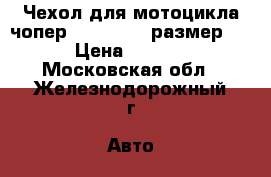 Чехол для мотоцикла чопер размер
Цена
Московская обл
Железнодорожный г

Авто